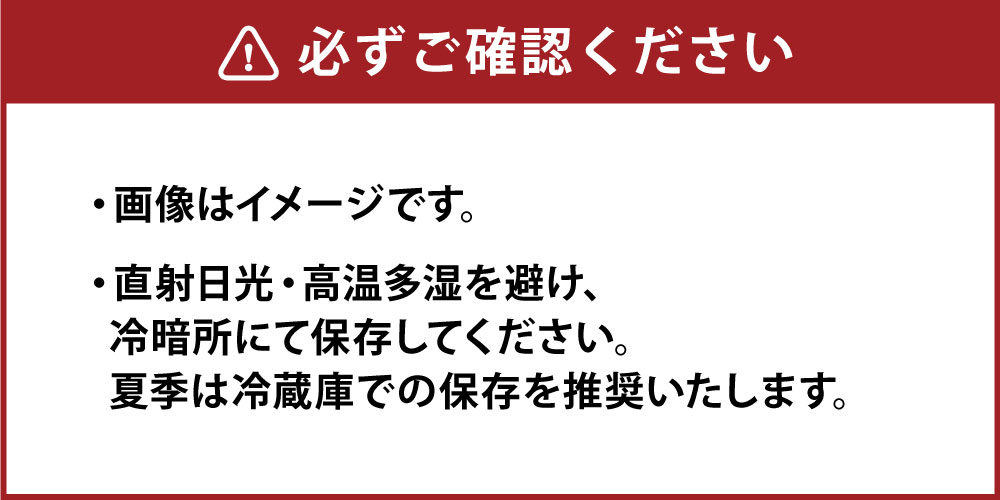 必ずご確認ください

・画像はイメージです。

・直射日光・高温多湿を避け、冷暗所にて保存してください。夏季は冷蔵庫での保存を推奨いたします。